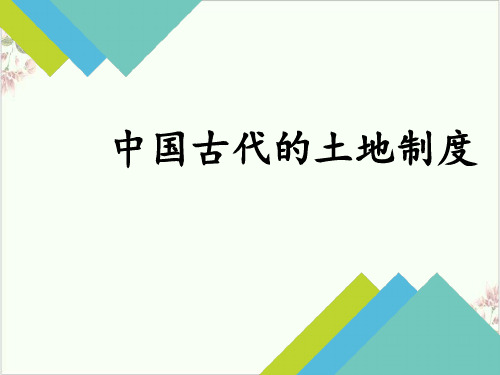 中国古代的土地制度